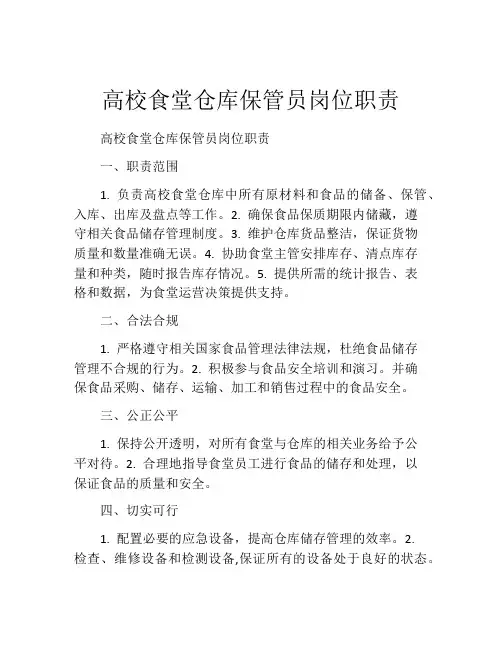 高校食堂仓库保管员岗位职责

高校食堂仓库保管员岗位职责

一、职责范围

1. 负责高校食堂仓库中所有原材料和食品的储备、保管、入库、出库及盘点等工作。2. 确保食品保质期限内储藏，遵守相关食品储存管理制度。3. 维护仓库货品整洁，保证货物质量和数量准确无误。4. 协助食堂主管安排库存、清点库存量和种类，随时报告库存情况。5. 提供所需的统计报告、表格和数据，为食堂运营决策提供支持。

二、合法合规

1. 严格遵守相关国家食品管理法律法规，杜绝食品储存管理不合规的行为。2. 积极参与食品安全培训和演习。并确保食品采购、储存、运输、加工和销售过程中的食品安全。

三、公正公平

1. 保持公开透明，对所有食堂与仓库的相关业务给予公平对待。2. 合理地指导食堂员工进行食品的储存和处理，以保证食品的质量和安全。

四、切实可行

1. 配置必要的应急设备，提高仓库储存管理的效率。2. 检查、维修设备和检测设备,保证所有的设备处于良好的状态。